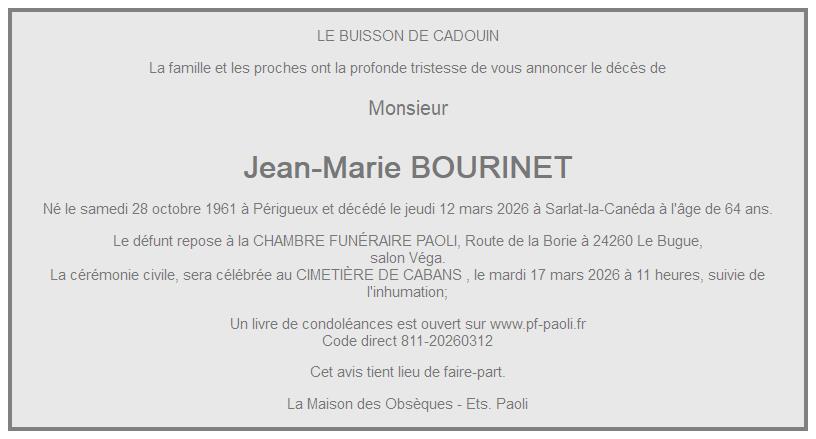 LE BUISSON DE CADOUIN

La famille et les proches ont la profonde tristesse de vous annoncer le décès de

Monsieur

Jean-Marie BOURINET

Né le samedi 28 octobre 1961 à Périgueux et décédé le jeudi 12 mars 2026 à Sarlat-la-Canéda à l'âge de 64 ans.

Le défunt repose à la CHAMBRE FUNÉRAIRE PAOLI, Route de la Borie à 24260 Le Bugue, salon Véga.
La cérémonie civile, sera célébrée au CIMETIÈRE DE CABANS , le mardi 17 mars 2026 à 11 heures, suivie de l'inhumation;

Un livre de condoléances est ouvert sur www.pf-paoli.fr
Code direct 811-20260312

Cet avis tient lieu de faire-part.

La Maison des Obsèques - Ets. Paoli